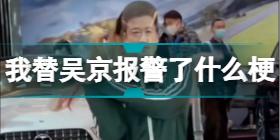 我替吴京报警了什么梗